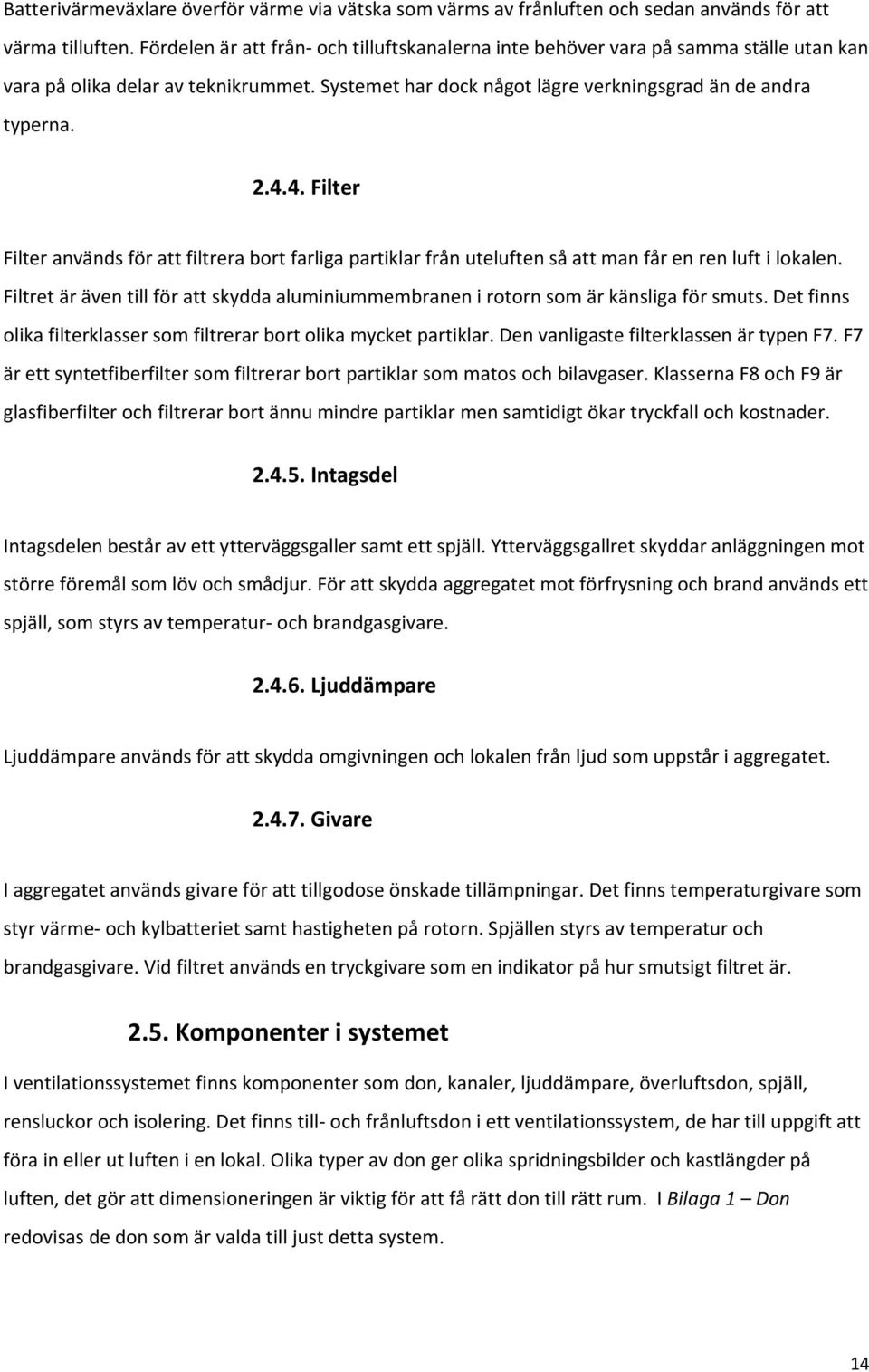 Batterivärmeväxlare överför värme via vätska som värms av frånluften och sedan används för att värma tilluften. Fördelen är att från- och tilluftskanalerna inte behöver vara på samma ställe utan kan vara på olika delar av teknikrummet. Systemet har dock något lägre verkningsgrad än de andra typerna.

2.4.4. Filter

Filter används för att filtrera bort farliga partiklar från uteluften så att man får en ren luft i lokalen. Filtret är även till för att skydda aluminiummembranen i rotorn som är känsliga för smuts. Det finns olika filterklasser som filtrerar bort olika mycket partiklar. Den vanligaste filterklassen är typen F7. F7 är ett syntetfiberfilter som filtrerar bort partiklar som matos och bilavgaser. Klasserna F8 och F9 är glasfiberfilter och filtrerar bort ännu mindre partiklar men samtidigt ökar tryckfall och kostnader.

2.4.5. Intagsdel

Intagsdelen består av ett ytterväggsgaller samt ett spjäll. Ytterväggsgallret skyddar anläggningen mot större föremål som löv och smådjur. För att skydda aggregatet mot förfrysning och brand används ett spjäll, som styrs av temperatur- och brandgasgivare.

2.4.6. Ljuddämpare

Ljuddämpare används för att skydda omgivningen och lokalen från ljud som uppstår i aggregatet.

2.4.7. Givare

I aggregatet används givare för att tillgodose önskade tillämpningar. Det finns temperaturgivare som styr värme- och kylbatteriet samt hastigheten på rotorn. Spjällen styrs av temperatur och brandgasgivare. Vid filtret används en tryckgivare som en indikator på hur smutsigt filtret är.

2.5. Komponenter i systemet

I ventilationssystemet finns komponenter som don, kanaler, ljuddämpare, överluftsdon, spjäll, rensluckor och isolering. Det finns till- och frånluftsdon i ett ventilationssystem, de har till uppgift att föra in eller ut luften i en lokal. Olika typer av don ger olika spridningsbilder och kastlängder på luften, det gör att dimensioneringen är viktig för att få rätt don till rätt rum. I Bilaga 1 – Don redovisas de don som är valda till just detta system.

14